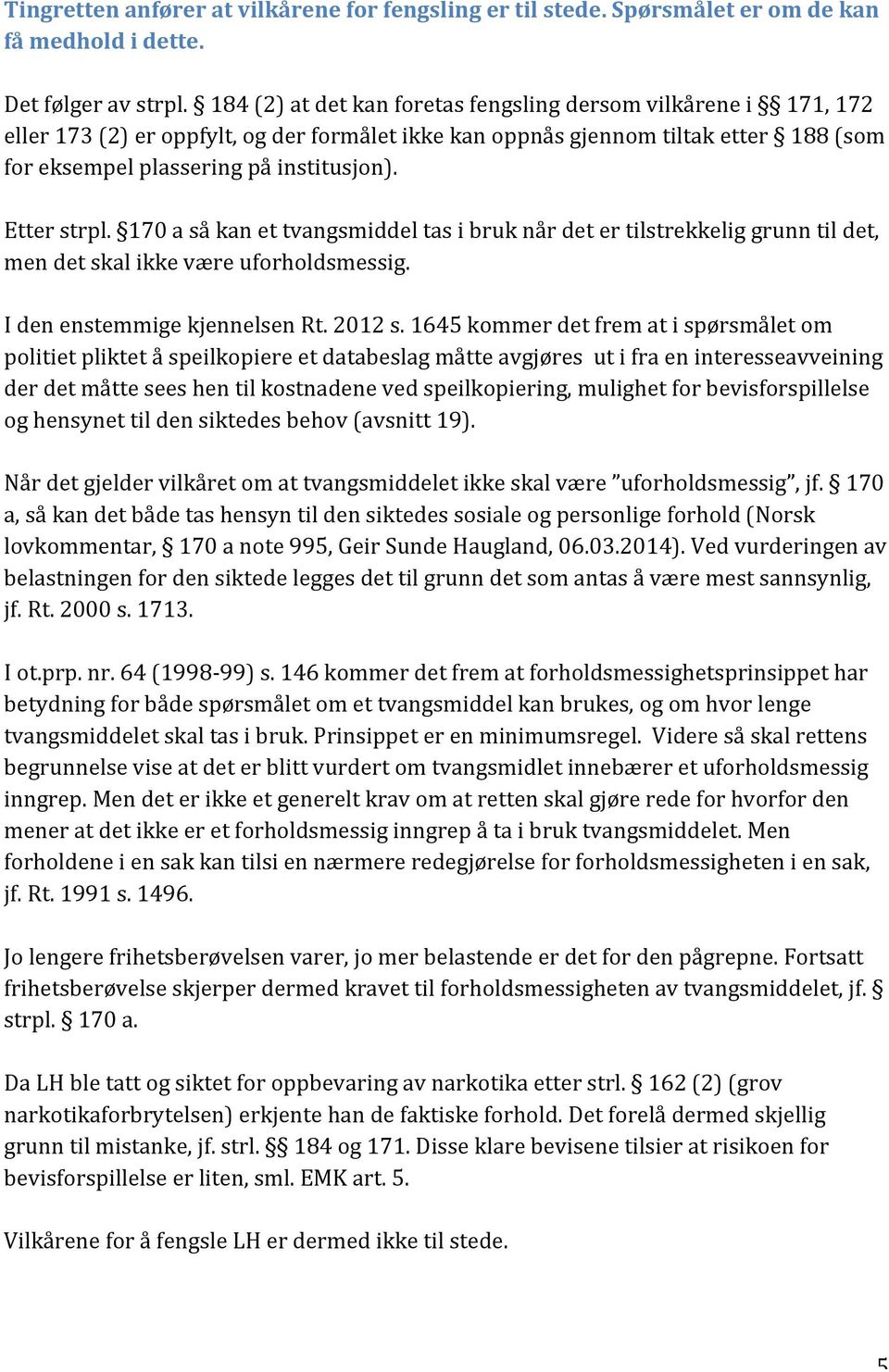 Tingretten anfører at vilkårene for fengsling er til stede. Spørsmålet er om de kan få medhold i dette.

Det følger av strpl. § 184 (2) at det kan foretas fengsling dersom vilkårene i §§ 171, 172 eller 173 (2) er oppfylt, og der formålet ikke kan oppnås gjennom tiltak etter § 188 (som for eksempel plassering på institusjon).

Etter strpl. §170 a så kan et tvangsmiddel tas i bruk når det er tilstrekkelig grunn til det, men det skal ikke være uforholdsmessig.

I den enstemmige kjennelsen Rt. 2012 s. 1645 kommer det frem at i spørsmålet om politiet pliktet å speilkopiere et databeslag måtte avgjøres ut i fra en interesseavveining der det måtte sees hen til kostnadene ved speilkopiering, mulighet for bevisforspillelse og hensynet til den siktedes behov (avsnitt 19).

Når det gjelder vilkåret om at tvangsmiddelet ikke skal være ”uforholdsmessig”, jf. § 170 a, så kan det både tas hensyn til den siktedes sosiale og personlige forhold (Norsk lovkommentar, § 170 a note 995, Geir Sunde Haugland, 06.03.2014). Ved vurderingen av belastningen for den siktede legges det til grunn det som antas å være mest sannsynlig, jf. Rt. 2000 s. 1713.

I ot.prp. nr. 64 (1998-99) s. 146 kommer det frem at forholdsmessighetsprinsippet har betydning for både spørsmålet om et tvangsmiddel kan brukes, og om hvor lenge tvangsmiddelet skal tas i bruk. Prinsippet er en minimumsregel. Videre så skal rettens begrunnelse vise at det er blitt vurdert om tvangsmidlet innebærer et uforholdsmessig inngrep. Men det er ikke et generelt krav om at retten skal gjøre rede for hvorfor den mener at det ikke er et forholdsmessig inngrep å ta i bruk tvangsmiddelet. Men forholdene i en sak kan tilsi en nærmere redegjørelse for forholdsmessigheten i en sak, jf. Rt. 1991 s. 1496.

Jo lengere frihetsberøvelsen varer, jo mer belastende er det for den pågrepne. Fortsatt frihetsberøvelse skjerper dermed kravet til forholdsmessigheten av tvangsmiddelet, jf. § strpl. § 170 a.

Da LH ble tatt og siktet for oppbevaring av narkotika etter strl. § 162 (2) (grov narkotikaforbrytelsen) erkjente han de faktiske forhold. Det forelå dermed skjellig grunn til mistanke, jf. strl. §§ 184 og 171. Disse klare bevisene tilsier at risikoen for bevisforspillelse er liten, sml. EMK art. 5.

Vilkårene for å fengsle LH er dermed ikke til stede.

5